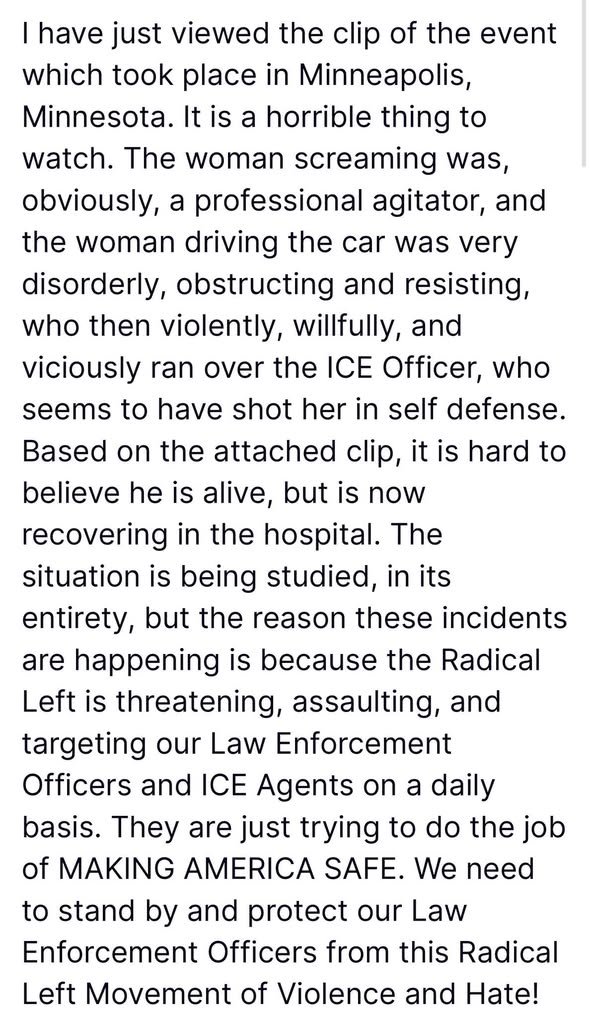 I have just viewed the clip of the event which took place in Minneapolis, Minnesota. It is a horrible thing to watch. The woman screaming was, obviously, a professional agitator, and the woman driving the car was very disorderly, obstructing and resisting, who then violently, willfully, and viciously ran over the ICE Officer, who seems to have shot her in self defense. Based on the attached clip, it is hard to believe he is alive, but is now recovering in the hospital. The situation is being studied, in its entirety, but the reason these incidents are happening is because the Radical Left is threatening, assaulting, and targeting our Law Enforcement Officers and ICE Agents on a daily basis. They are just trying to do the job of MAKING AMERICA SAFE. We need to stand by and protect our Law Enforcement Officers from this Radical Left Movement of Violence and Hate!